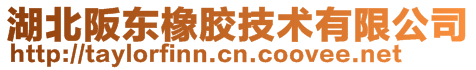 湖北阪东橡胶技术有限公司
http://taylorfinn.cn.coovee.net